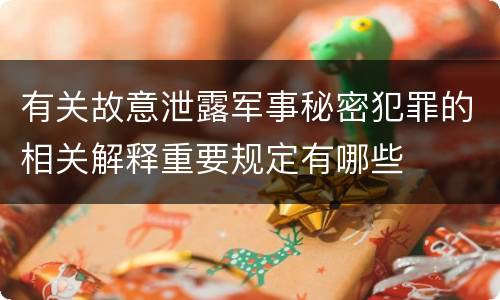 有关故意泄露军事秘密犯罪的相关解释重要规定有哪些